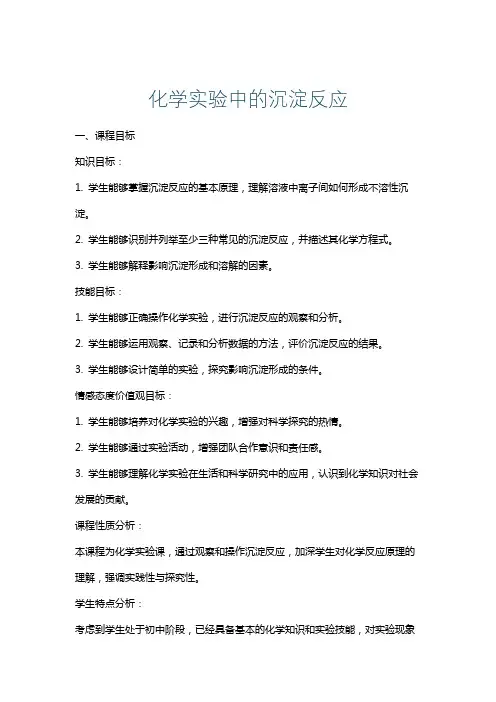 化学实验中的沉淀反应

一、课程目标

知识目标：

1. 学生能够掌握沉淀反应的基本原理，理解溶液中离子间如何形成不溶性沉淀。

2. 学生能够识别并列举至少三种常见的沉淀反应，并描述其化学方程式。

3. 学生能够解释影响沉淀形成和溶解的因素。

技能目标：

1. 学生能够正确操作化学实验，进行沉淀反应的观察和分析。

2. 学生能够运用观察、记录和分析数据的方法，评价沉淀反应的结果。

3. 学生能够设计简单的实验，探究影响沉淀形成的条件。

情感态度价值观目标：

1. 学生能够培养对化学实验的兴趣，增强对科学探究的热情。

2. 学生能够通过实验活动，增强团队合作意识和责任感。

3. 学生能够理解化学实验在生活和科学研究中的应用，认识到化学知识对社会发展的贡献。

课程性质分析：

本课程为化学实验课，通过观察和操作沉淀反应，加深学生对化学反应原理的理解，强调实践性与探究性。

学生特点分析：

考虑到学生处于初中阶段，已经具备基本的化学知识和实验技能，对实验现象